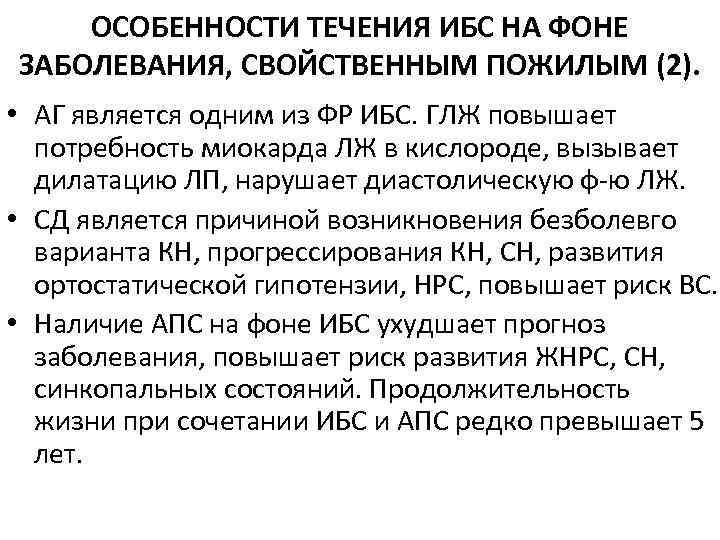 ОСОБЕННОСТИ ТЕЧЕНИЯ ИБС НА ФОНЕ ЗАБОЛЕВАНИЯ, СВОЙСТВЕННЫМ ПОЖИЛЫМ (2).

• АГ является одним из ФР ИБС. ГЛЖ повышает потребность миокарда ЛЖ в кислороде, вызывает дилатацию ЛП, нарушает диастолическую ф-ю ЛЖ.

• СД является причиной возникновения безболевго варианта КН, прогрессирования КН, СН, развития ортостатической гипотензии, НРС, повышает риск ВС.

• Наличие АПС на фоне ИБС ухудшает прогноз заболевания, повышает риск развития ЖНРС, СН, синкопальных состояний. Продолжительность жизни при сочетании ИБС и АПС редко превышает 5 лет.